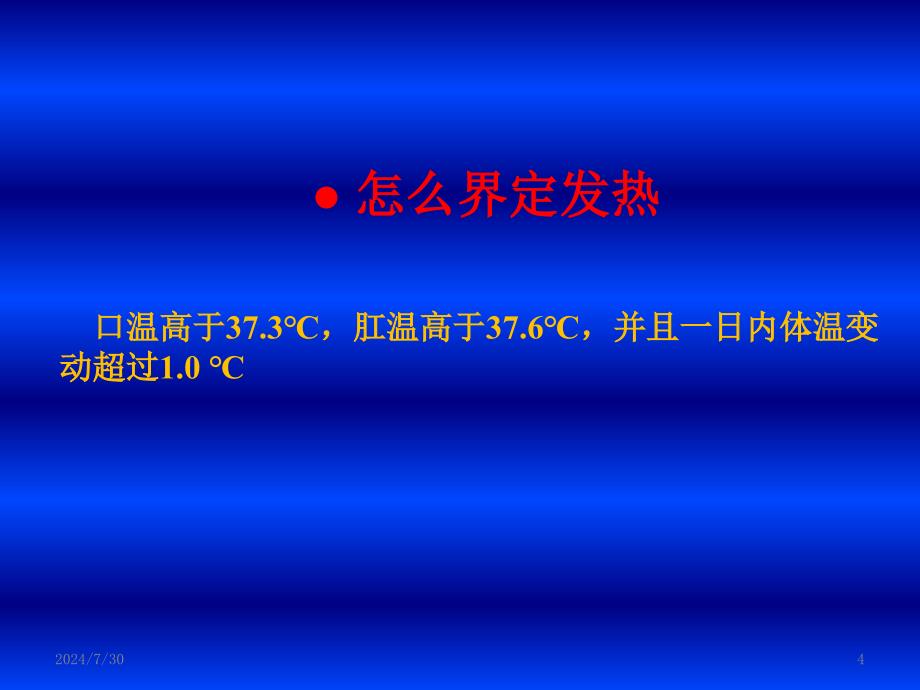 ● 怎么界定发热

口温高于37.3°C，肛温高于37.6°C，并且一日内体温变动超过1.0 °C

2024/7/30

4